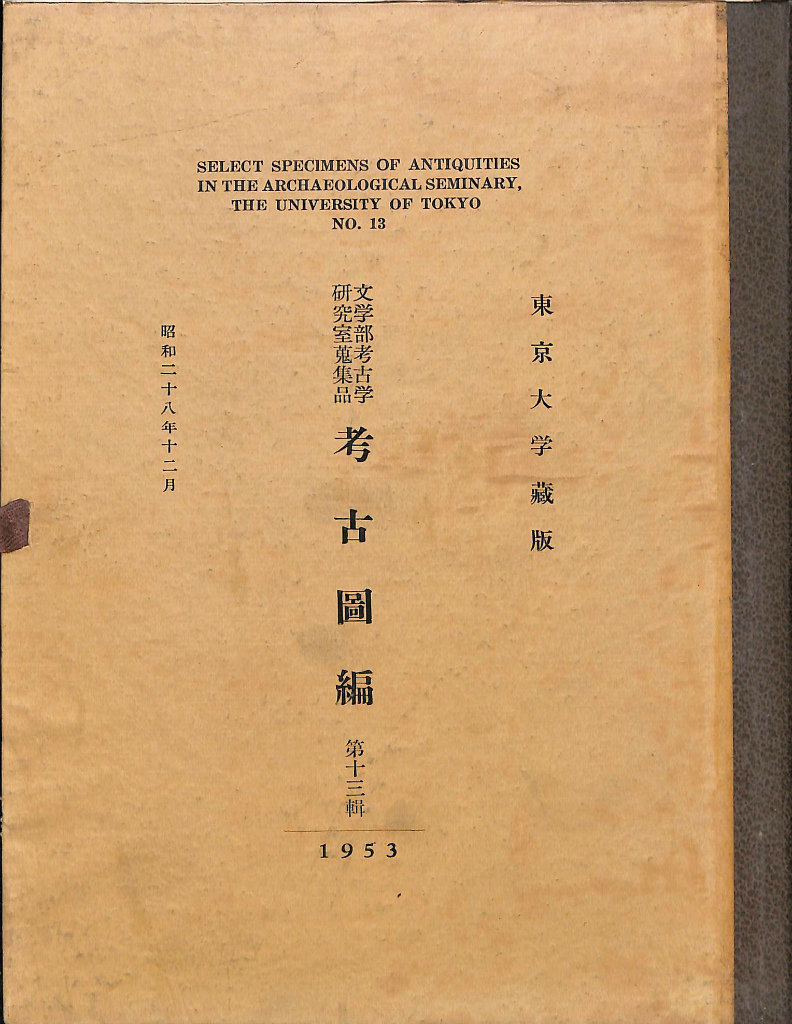 SELECT SPECIMENS OF ANTIQUITIES IN THE ARCHAEOLOGICAL SEMINARY, THE UNIVERSITY OF TOKYO
NO. 13

東京大学藏版

文学部考古学研究室蒐集品

考古圖編

第十三輯

昭和二十八年十二月

1953